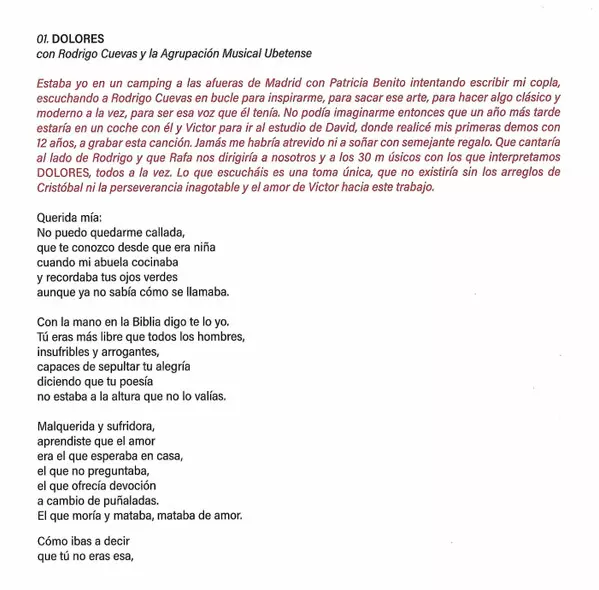 01. DOLORES
con Rodrigo Cuevas y la Agrupación Musical Ubetense

Estaba yo en un camping a las afueras de Madrid con Patricia Benito intentando escribir mi copla, escuchando a Rodrigo Cuevas en bucle para inspirarme, para sacar ese arte, para hacer algo clásico y moderno a la vez, para ser esa voz que él tenía. No podía imaginarme entonces que un año más tarde estaría en un coche con él y Victor para ir al estudio de David, donde realicé mis primeras demos con 12 años, a grabar esta canción. Jamás me habría atrevido ni a soñar con semejante regalo. Que cantaría al lado de Rodrigo y que Rafa nos dirigiría a nosotros y a los 30 m úsicos con los que interpretamos DOLORES, todos a la vez. Lo que escucháis es una toma única, que no existiría sin los arreglos de Cristóbal ni la perseverancia inagotable y el amor de Victor hacia este trabajo.

Querida mía:
No puedo quedarme callada,
que te conozco desde que era niña
cuando mi abuela cocinaba
y recordaba tus ojos verdes
aunque ya no sabía cómo se llamaba.

Con la mano en la Biblia digo te lo yo.
Tú eras más libre que todos los hombres,
insufribles y arrogantes,
capaces de sepultar tu alegría
diciendo que tu poesía
no estaba a la altura que no lo valías.

Malquerida y sufridora,
aprendiste que el amor
era el que esperaba en casa,
el que no preguntaba,
el que ofrecía devoción
a cambio de puñaladas.
El que moría y mataba, mataba de amor.

Cómo ibas a decir
que tú no eras esa,